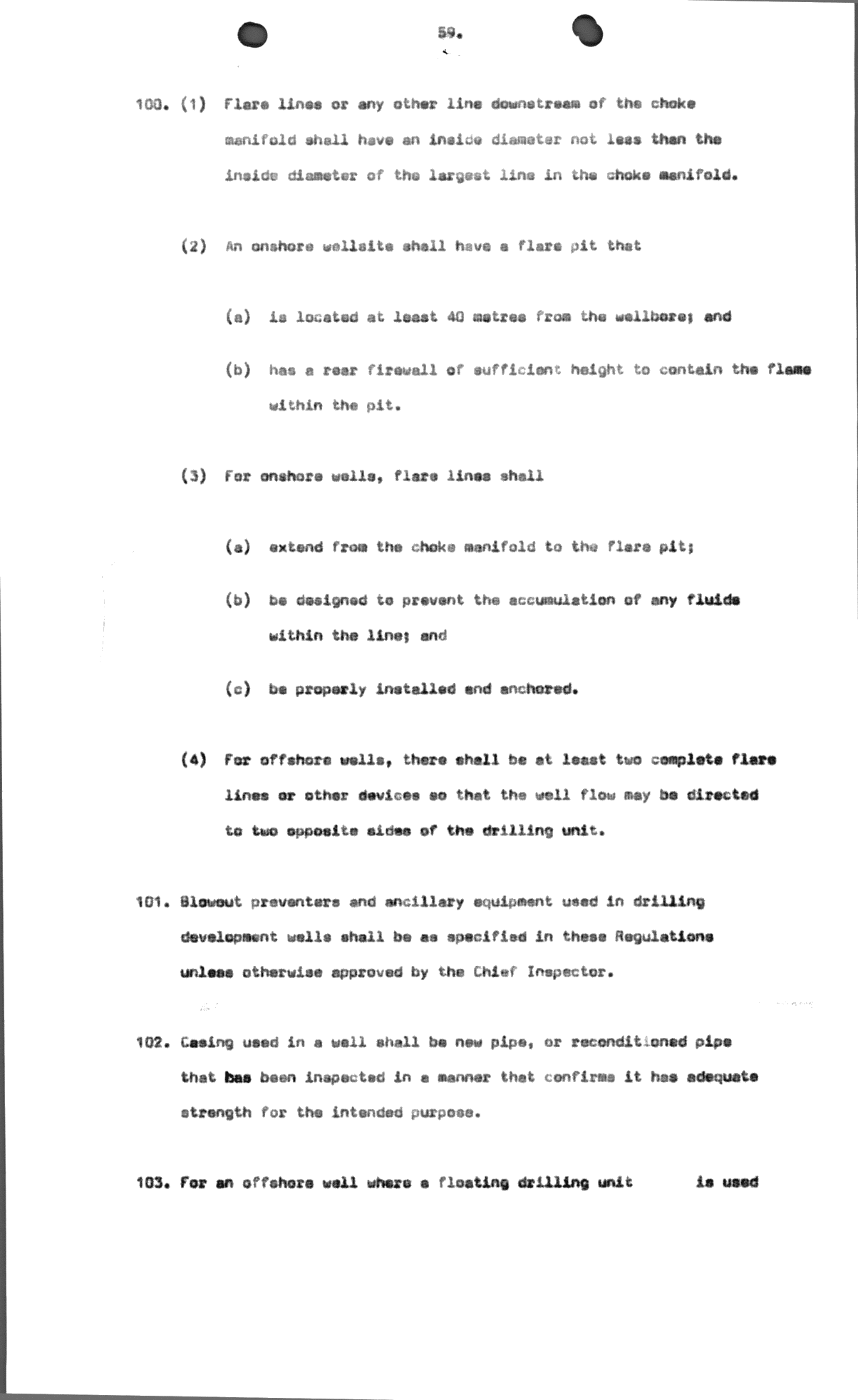 59.

100. (1) Flare lines or any other line downstream of the choke manifold shall have an inside diameter not less than the inside diameter of the largest line in the choke manifold.

(2) An onshore wellsite shall have a flare pit that

(a) is located at least 40 metres from the wellbore; and

(b) has a rear firewall of sufficient height to contain the flame within the pit.

(3) For onshore wells, flare lines shall

(a) extend from the choke manifold to the flare pit;

(b) be designed to prevent the accumulation of any fluids within the line; and

(c) be properly installed and anchored.

(4) For offshore wells, there shall be at least two complete flare lines or other devices so that the well flow may be directed to two opposite sides of the drilling unit.

101. Blowout preventers and ancillary equipment used in drilling development wells shall be as specified in these Regulations unless otherwise approved by the Chief Inspector.

102. Casing used in a well shall be new pipe, or reconditioned pipe that has been inspected in a manner that confirms it has adequate strength for the intended purpose.

103. For an offshore well where a floating drilling unit is used